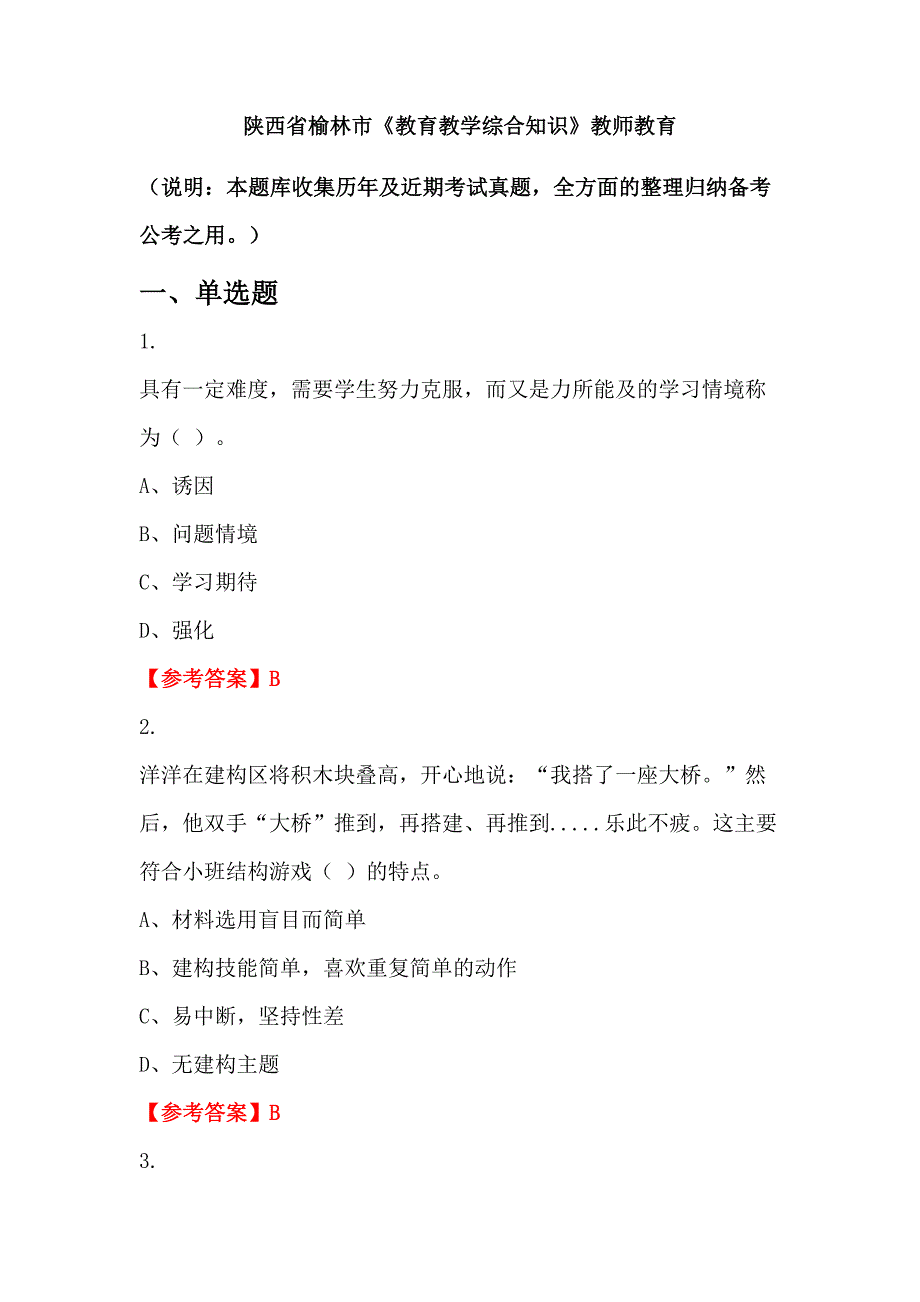 陕西省榆林市《教育教学综合知识》教师教育

（说明：本题库收集历年及近期考试真题，全方面的整理归纳备考公考之用。）

一、单选题

1.

具有一定难度，需要学生努力克服，而又是力所能及的学习情境称为（ ）。

A、诱因

B、问题情境

C、学习期待

D、强化

【参考答案】B

2.

洋洋在建构区将积木块叠高，开心地说：“我搭了一座大桥。”然后，他双手“大桥”推到，再搭建、再推到.....乐此不疲。这主要符合小班结构游戏（ ）的特点。

A、材料选用盲目而简单

B、建构技能简单，喜欢重复简单的动作

C、易中断，坚持性差

D、无建构主题

【参考答案】B

3.